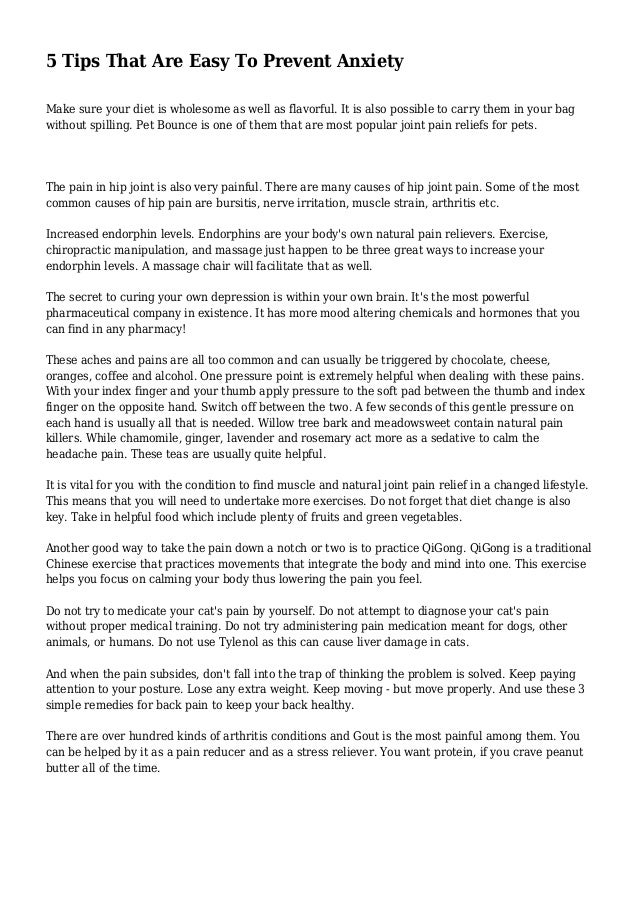 5 Tips That Are Easy To Prevent Anxiety

Make sure your diet is wholesome as well as flavorful. It is also possible to carry them in your bag without spilling. Pet Bounce is one of them that are most popular joint pain reliefs for pets.

The pain in hip joint is also very painful. There are many causes of hip joint pain. Some of the most common causes of hip pain are bursitis, nerve irritation, muscle strain, arthritis etc.

Increased endorphin levels. Endorphins are your body's own natural pain relievers. Exercise, chiropractic manipulation, and massage just happen to be three great ways to increase your endorphin levels. A massage chair will facilitate that as well.

The secret to curing your own depression is within your own brain. It's the most powerful pharmaceutical company in existence. It has more mood altering chemicals and hormones that you can find in any pharmacy!

These aches and pains are all too common and can usually be triggered by chocolate, cheese, oranges, coffee and alcohol. One pressure point is extremely helpful when dealing with these pains. With your index finger and your thumb apply pressure to the soft pad between the thumb and index finger on the opposite hand. Switch off between the two. A few seconds of this gentle pressure on each hand is usually all that is needed. Willow tree bark and meadowsweet contain natural pain killers. While chamomile, ginger, lavender and rosemary act more as a sedative to calm the headache pain. These teas are usually quite helpful.

It is vital for you with the condition to find muscle and natural joint pain relief in a changed lifestyle. This means that you will need to undertake more exercises. Do not forget that diet change is also key. Take in helpful food which include plenty of fruits and green vegetables.

Another good way to take the pain down a notch or two is to practice QiGong. QiGong is a traditional Chinese exercise that practices movements that integrate the body and mind into one. This exercise helps you focus on calming your body thus lowering the pain you feel.

Do not try to medicate your cat's pain by yourself. Do not attempt to diagnose your cat's pain without proper medical training. Do not try administering pain medication meant for dogs, other animals, or humans. Do not use Tylenol as this can cause liver damage in cats.

And when the pain subsides, don't fall into the trap of thinking the problem is solved. Keep paying attention to your posture. Lose any extra weight. Keep moving - but move properly. And use these 3 simple remedies for back pain to keep your back healthy.

There are over hundred kinds of arthritis conditions and Gout is the most painful among them. You can be helped by it as a pain reducer and as a stress reliever. You want protein, if you crave peanut butter all of the time.